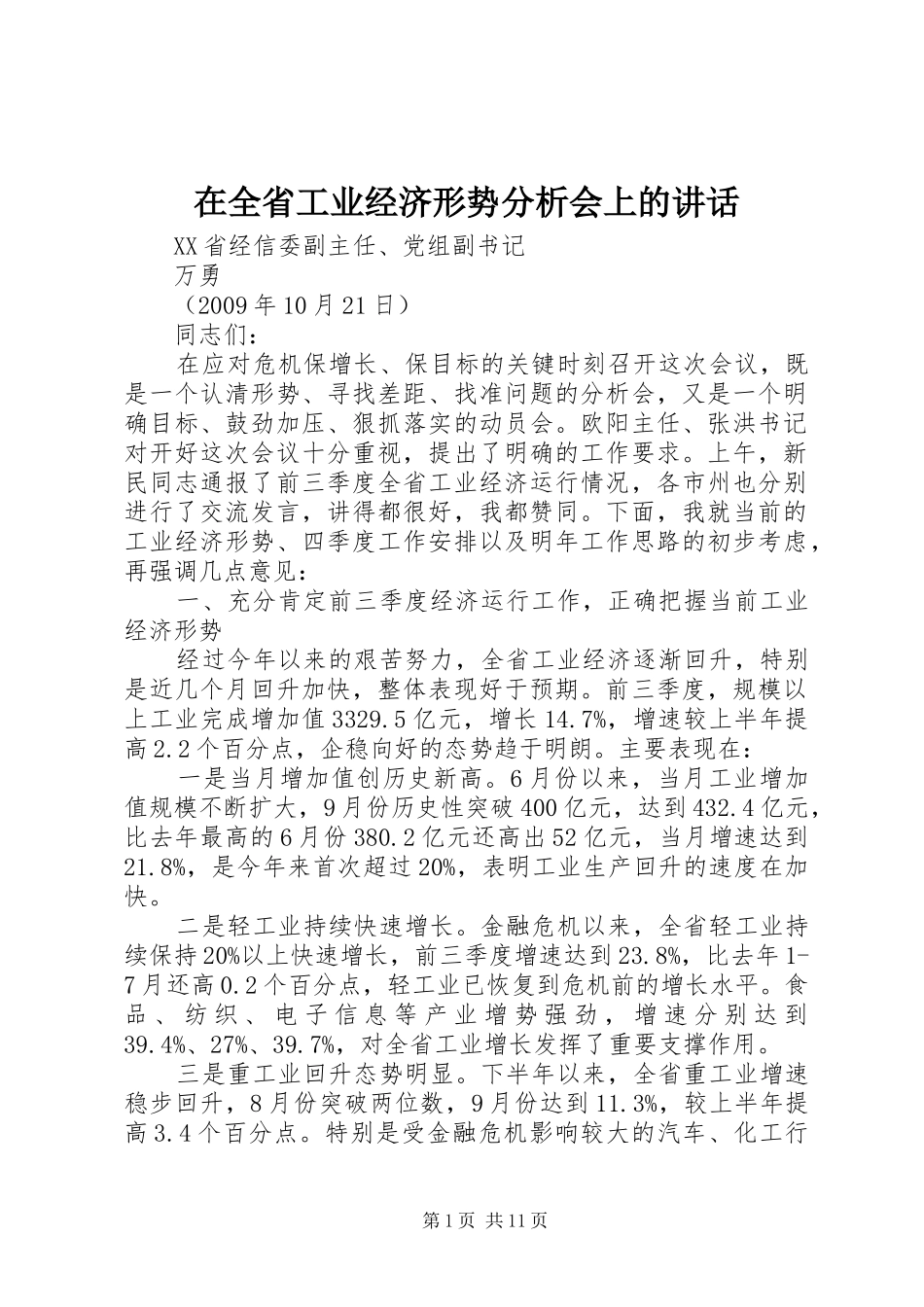 在全省工业经济形势分析会上的讲话

XX省经信委副主任、党组副书记

万勇

（2009年10月21日）

同志们：

在应对危机保增长、保目标的关键时刻召开这次会议，既是一个认清形势、寻找差距、找准问题的分析会，又是一个明确目标、鼓劲加压、狠抓落实的动员会。欧阳主任、张洪书记对开好这次会议十分重视，提出了明确的工作要求。上午，新民同志通报了前三季度全省工业经济运行情况，各市州也分别进行了交流发言，讲得都很好，我都赞同。下面，我就当前的工业经济形势、四季度工作安排以及明年工作思路的初步考虑，再强调几点意见：

一、充分肯定前三季度经济运行工作，正确把握当前工业经济形势

经过今年以来的艰苦努力，全省工业经济逐渐回升，特别是近几个月回升加快，整体表现好于预期。前三季度，规模以上工业完成增加值3329.5亿元，增长14.7%，增速较上半年提高2.2个百分点，企稳向好的态势趋于明朗。主要表现在：

一是当月增加值创历史新高。6月份以来，当月工业增加值规模不断扩大，9月份历史性突破400亿元，达到432.4亿元，比去年最高的6月份380.2亿元还高出52亿元，当月增速达到21.8%，是今年来首次超过20%，表明工业生产回升的速度在加快。

二是轻工业持续快速增长。金融危机以来，全省轻工业持续保持20%以上快速增长，前三季度增速达到23.8%，比去年1-7月还高0.2个百分点，轻工业已恢复到危机前的增长水平。食品、纺织、电子信息等产业增势强劲，增速分别达到39.4%、27%、39.7%，对全省工业增长发挥了重要支撑作用。

三是重工业回升态势明显。下半年以来，全省重工业增速稳步回升，8月份突破两位数，9月份达到11.3%，较上半年提高3.4个百分点。特别是受金融危机影响较大的汽车、化工行

第1页 共11页